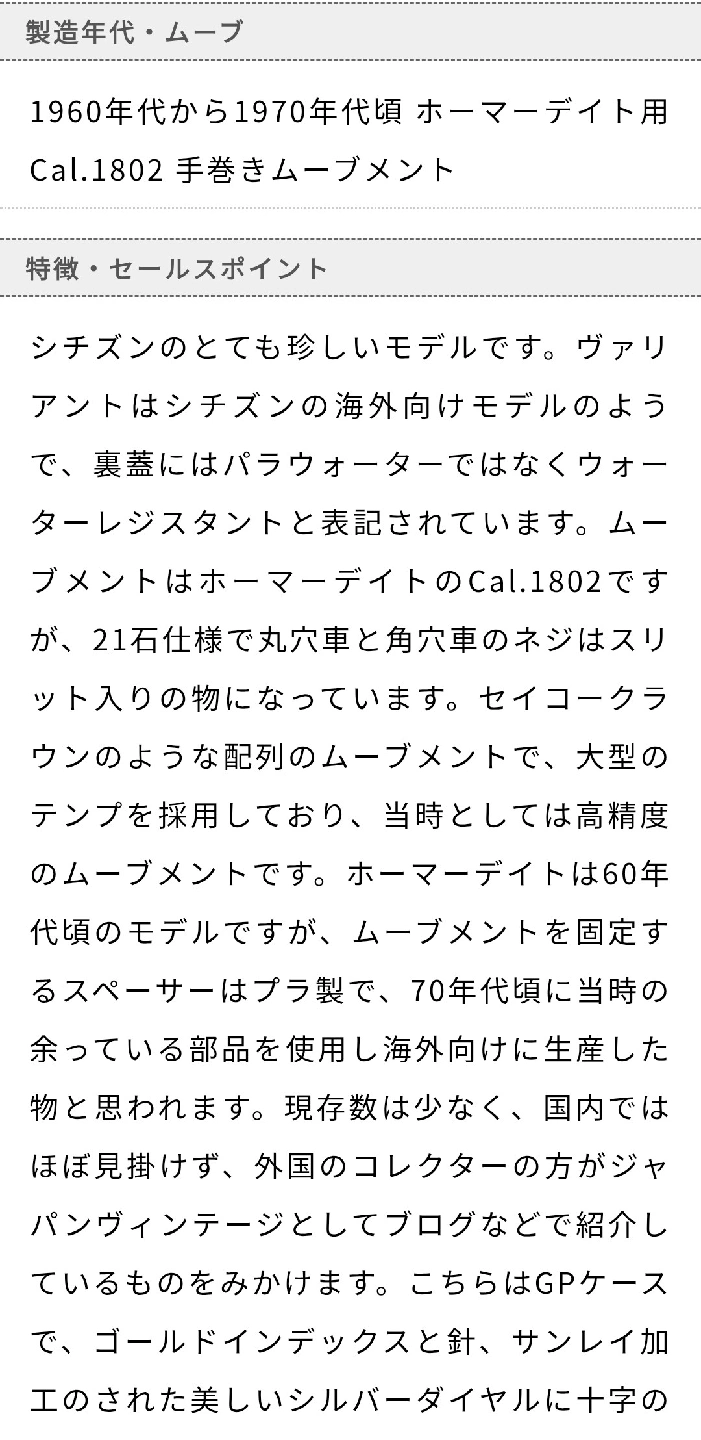 製造年代・ムーブ

1960年代から1970年代頃 ホーマーデイト用 Cal.1802 手巻きムーブメント

特徴・セールスポイント

シチズンのとても珍しいモデルです。ヴァリアントはシチズンの海外向けモデルのようで、裏蓋にはパラウォーターではなくウォーターレジスタントと表記されています。ムーブメントはホーマーデイトのCal.1802ですが、21石仕様で丸穴車と角穴車のネジはスリット入りの物になっています。セイコークラウンのような配列のムーブメントで、大型のテンプを採用しており、当時としては高精度のムーブメントです。ホーマーデイトは60年代頃のモデルですが、ムーブメントを固定するスペーサーはプラ製で、70年代頃に当時の余っている部品を使用し海外向けに生産した物と思われます。現存数は少なく、国内ではほぼ見掛けず、外国のコレクターの方がジャパンヴィンテージとしてブログなどで紹介しているものをみかけます。こちらはGPケースで、ゴールドインデックスと針、サンレイ加工のされた美しいシルバーダイヤルに十字の